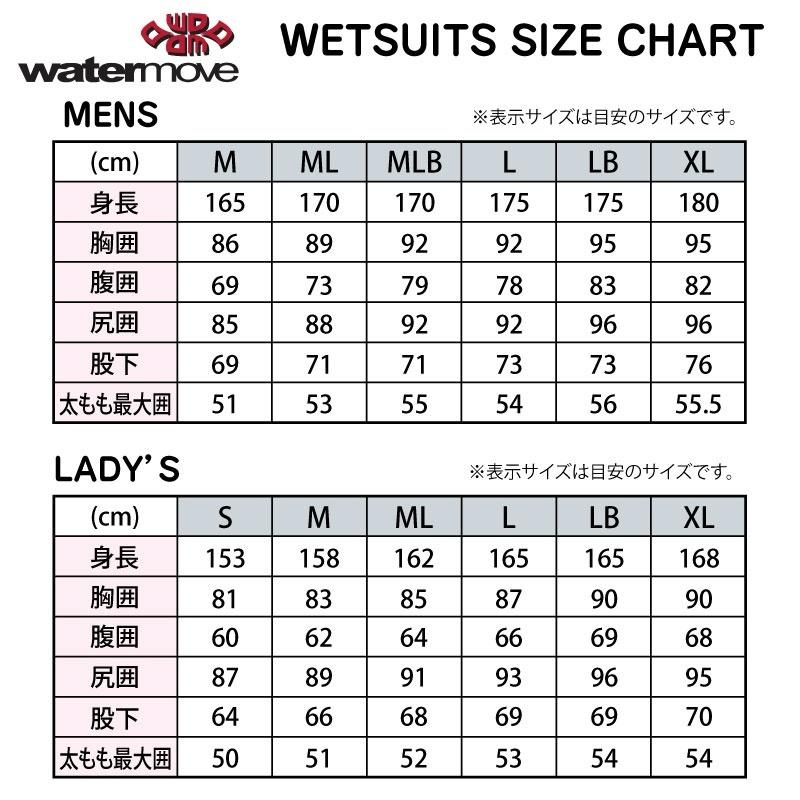 watermove

WETSUITS SIZE CHART

MENS

※表示サイズは目安のサイズです。

| (cm) | M | ML | MLB | L | LB | XL |
|---|---|---|---|---|---|---|
| 身長 | 165 | 170 | 170 | 175 | 175 | 180 |
| 胸囲 | 86 | 89 | 92 | 92 | 95 | 95 |
| 腹囲 | 69 | 73 | 79 | 78 | 83 | 82 |
| 尻囲 | 85 | 88 | 92 | 92 | 96 | 96 |
| 股下 | 69 | 71 | 71 | 73 | 73 | 76 |
| 太もも最大囲 | 51 | 53 | 55 | 54 | 56 | 55.5 |

LADY'S

※表示サイズは目安のサイズです。

| (cm) | S | M | ML | L | LB | XL |
|---|---|---|---|---|---|---|
| 身長 | 153 | 158 | 162 | 165 | 165 | 168 |
| 胸囲 | 81 | 83 | 85 | 87 | 90 | 90 |
| 腹囲 | 60 | 62 | 64 | 66 | 69 | 68 |
| 尻囲 | 87 | 89 | 91 | 93 | 96 | 95 |
| 股下 | 64 | 66 | 68 | 69 | 69 | 70 |
| 太もも最大囲 | 50 | 51 | 52 | 53 | 54 | 54 |